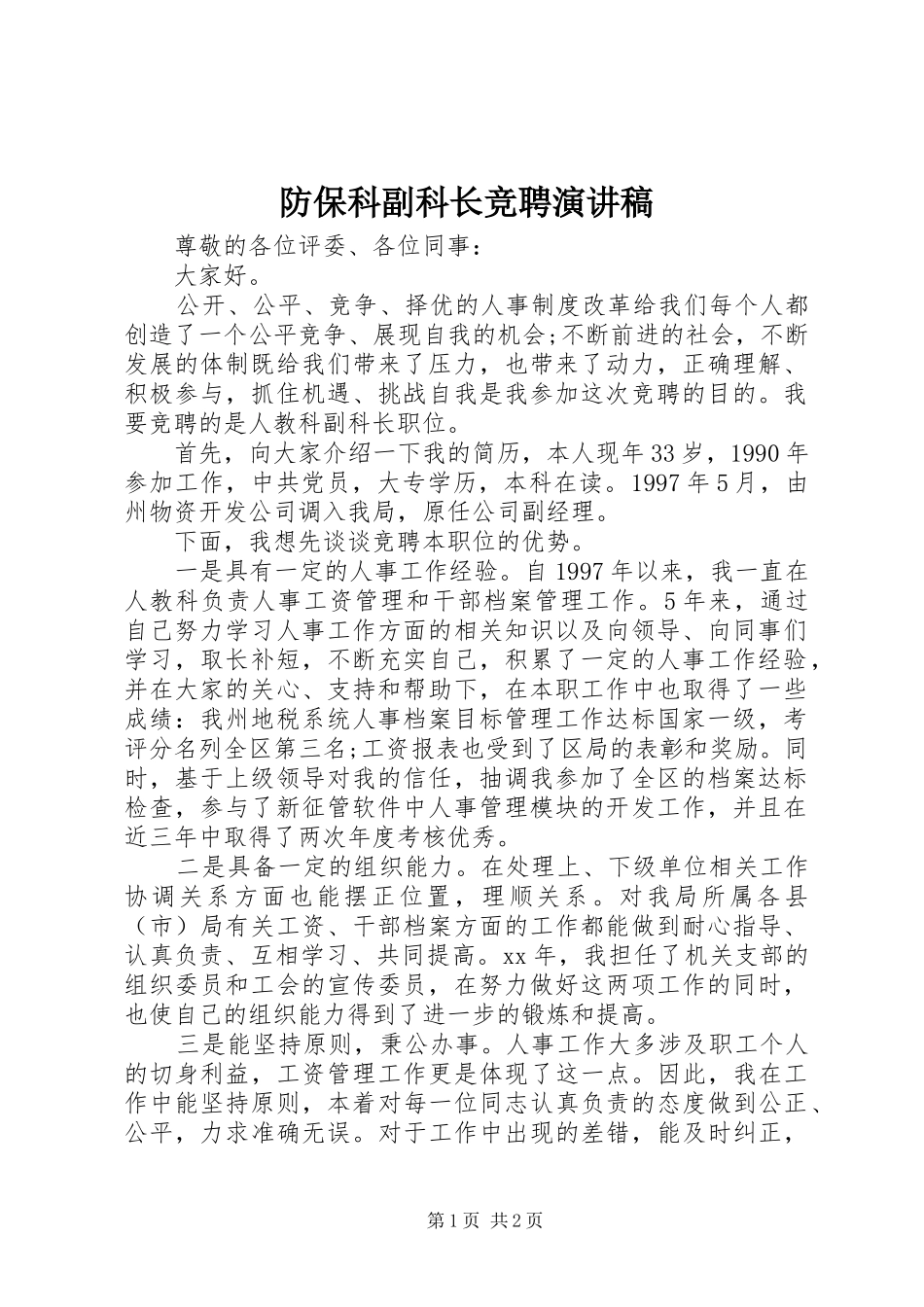 防保科副科长竞聘演讲稿

尊敬的各位评委、各位同事：

大家好。

公开、公平、竞争、择优的人事制度改革给我们每个人都创造了一个公平竞争、展现自我的机会;不断前进的社会，不断发展的体制既给我们带来了压力，也带来了动力，正确理解、积极参与，抓住机遇、挑战自我是我参加这次竞聘的目的。我要竞聘的是人教科副科长职位。

首先，向大家介绍一下我的简历，本人现年33岁，1990年参加工作，中共党员，大专学历，本科在读。1997年5月，由州物资开发公司调入我局，原任公司副经理。

下面，我想先谈谈竞聘本职位的优势。

一是具有一定的人事工作经验。自1997年以来，我一直在人教科负责人事工资管理和干部档案管理工作。5年来，通过自己努力学习人事工作方面的相关知识以及向领导、向同事们学习，取长补短，不断充实自己，积累了一定的人事工作经验，并在大家的关心、支持和帮助下，在本职工作中也取得了一些成绩：我州地税系统人事档案目标管理工作达标国家一级，考评分名列全区第三名;工资报表也受到了区局的表彰和奖励。同时，基于上级领导对我的信任，抽调我参加了全区的档案达标检查，参与了新征管软件中人事管理模块的开发工作，并且在近三年中取得了两次年度考核优秀。

二是具备一定的组织能力。在处理上、下级单位相关工作协调关系方面也能摆正位置，理顺关系。对我局所属各县（市）局有关工资、干部档案方面的工作都能做到耐心指导、认真负责、互相学习、共同提高。xx年，我担任了机关支部的组织委员和工会的宣传委员，在努力做好这两项工作的同时，也使自己的组织能力得到了进一步的锻炼和提高。

三是能坚持原则，秉公办事。人事工作大多涉及职工个人的切身利益，工资管理工作更是体现了这一点。因此，我在工作中能坚持原则，本着对每一位同志认真负责的态度做到公正、公平，力求准确无误。对于工作中出现的差错，能及时纠正，

第1页 共2页